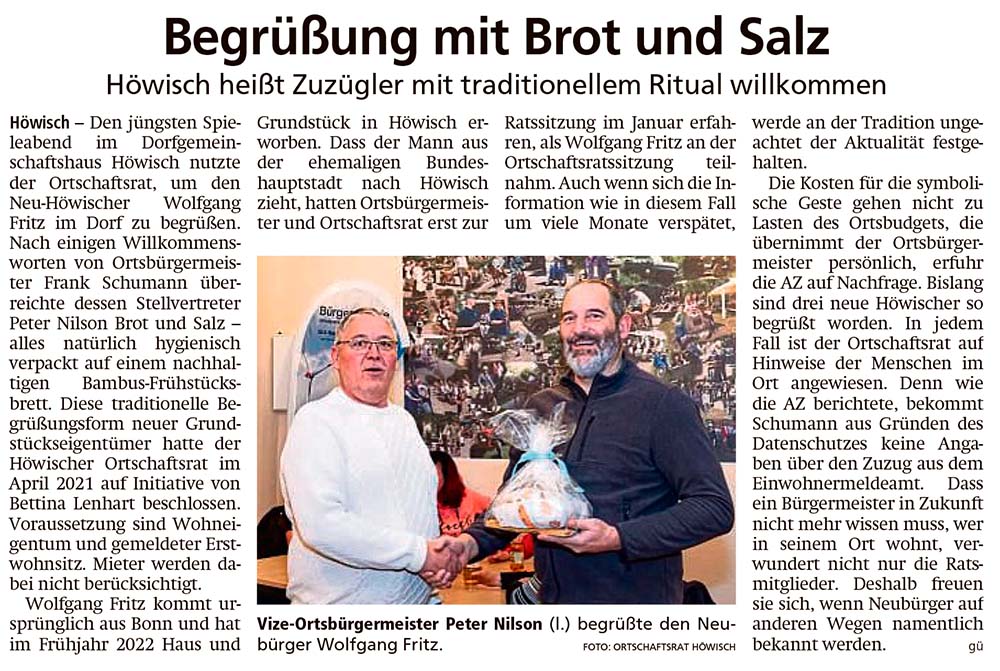 Begrüßung mit Brot und Salz

Höwisch heißt Zuzügler mit traditionellem Ritual willkommen

Höwisch – Den jüngsten Spieleabend im Dorfgemeinschaftshaus Höwisch nutzte der Ortschaftsrat, um den Neu-Höwischer Wolfgang Fritz im Dorf zu begrüßen. Nach einigen Willkommensworten von Ortsbürgermeister Frank Schumann überreichte dessen Stellvertreter Peter Nilson Brot und Salz – alles natürlich hygienisch verpackt auf einem nachhaltigen Bambus-Frühstücksbrett. Diese traditionelle Begrüßungsform neuer Grundstückseigentümer hatte der Höwischer Ortschaftsrat im April 2021 auf Initiative von Bettina Lenhart beschlossen. Voraussetzung sind Wohneigentum und gemeldeter Erstwohnsitz. Mieter werden dabei nicht berücksichtigt.

Wolfgang Fritz kommt ursprünglich aus Bonn und hat im Frühjahr 2022 Haus und Grundstück in Höwisch erworben. Dass der Mann aus der ehemaligen Bundeshauptstadt nach Höwisch zieht, hatten Ortsbürgermeister und Ortschaftsrat erst zur Ratssitzung im Januar erfahren, als Wolfgang Fritz an der Ortschaftsratssitzung teilnahm. Auch wenn sich die Information wie in diesem Fall um viele Monate verspätet, werde an der Tradition ungeachtet der Aktualität festgehalten.

Die Kosten für die symbolische Geste gehen nicht zu Lasten des Ortsbudgets, die übernimmt der Ortsbürgermeister persönlich, erfuhr die AZ auf Nachfrage. Bislang sind drei neue Höwischer so begrüßt worden. In jedem Fall ist der Ortschaftsrat auf Hinweise der Menschen im Ort angewiesen. Denn wie die AZ berichtete, bekommt Schumann aus Gründen des Datenschutzes keine Angaben über den Zuzug aus dem Einwohnermeldeamt. Dass ein Bürgermeister in Zukunft nicht mehr wissen muss, wer in seinem Ort wohnt, verwundert nicht nur die Ratsmitglieder. Deshalb freuen sie sich, wenn Neubürger auf anderen Wegen namentlich bekannt werden. gü

Bürger

Vize-Ortsbürgermeister Peter Nilson (l.) begrüßte den Neubürger Wolfgang Fritz.
FOTO: ORTSCHAFTSRAT HÖWISCH